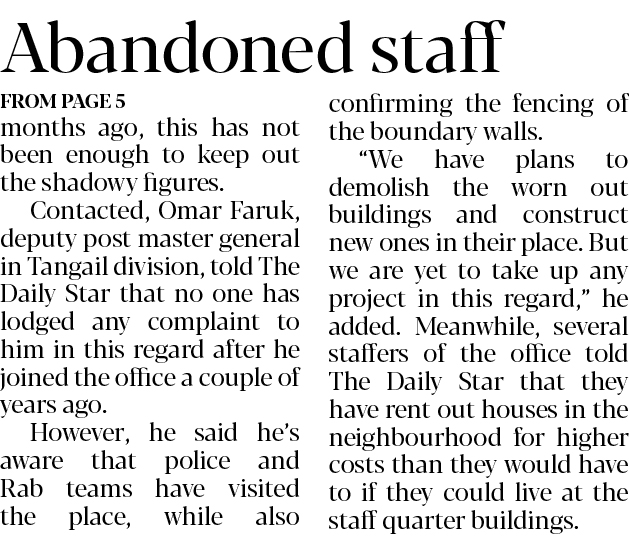 Abandoned staff

FROM PAGE 5

months ago, this has not been enough to keep out the shadowy figures.

Contacted, Omar Faruk, deputy post master general in Tangail division, told The Daily Star that no one has lodged any complaint to him in this regard after he joined the office a couple of years ago.

However, he said he's aware that police and Rab teams have visited the place, while also confirming the fencing of the boundary walls.

"We have plans to demolish the worn out buildings and construct new ones in their place. But we are yet to take up any project in this regard," he added. Meanwhile, several staffers of the office told The Daily Star that they have rent out houses in the neighbourhood for higher costs than they would have to if they could live at the staff quarter buildings.